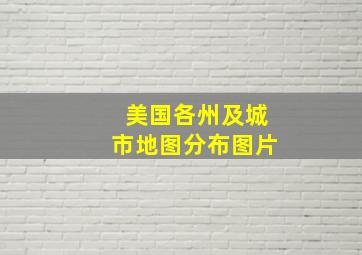 美国各州及城市地图分布图片